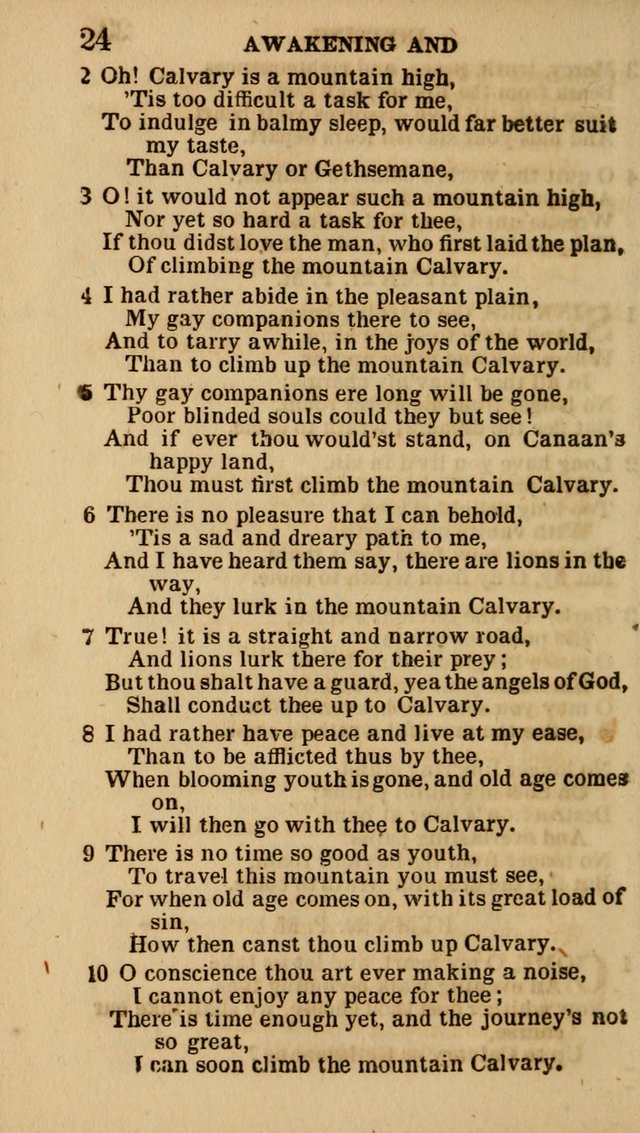 24 AWAKENING AND

2 Oh! Calvary is a mountain high,
'Tis too difficult a task for me,
To indulge in balmy sleep, would far better suit my taste,
Than Calvary or Gethsemane,

3 O! it would not appear such a mountain high,
Nor yet so hard a task for thee,
If thou didst love the man, who first laid the plan,
Of climbing the mountain Calvary.

4 I had rather abide in the pleasant plain,
My gay companions there to see,
And to tarry awhile, in the joys of the world,
Than to climb up the mountain Calvary.

5 Thy gay companions ere long will be gone,
Poor blinded souls could they but see!
And if ever thou would'st stand, on Canaan's happy land,
Thou must first climb the mountain Calvary.

6 There is no pleasure that I can behold,
'Tis a sad and dreary path to me,
And I have heard them say, there are lions in the way,
And they lurk in the mountain Calvary.

7 True! it is a straight and narrow road,
And lions lurk there for their prey;
But thou shalt have a guard, yea the angels of God,
Shall conduct thee up to Calvary.

8 I had rather have peace and live at my ease,
Than to be afflicted thus by thee,
When blooming youth is gone, and old age comes on,
I will then go with thee to Calvary.

9 There is no time so good as youth,
To travel this mountain you must see,
For when old age comes on, with its great load of sin,
How then canst thou climb up Calvary.

10 O conscience thou art ever making a noise,
I cannot enjoy any peace for thee;
There is time enough yet, and the journey's not so great,
I can soon climb the mountain Calvary.